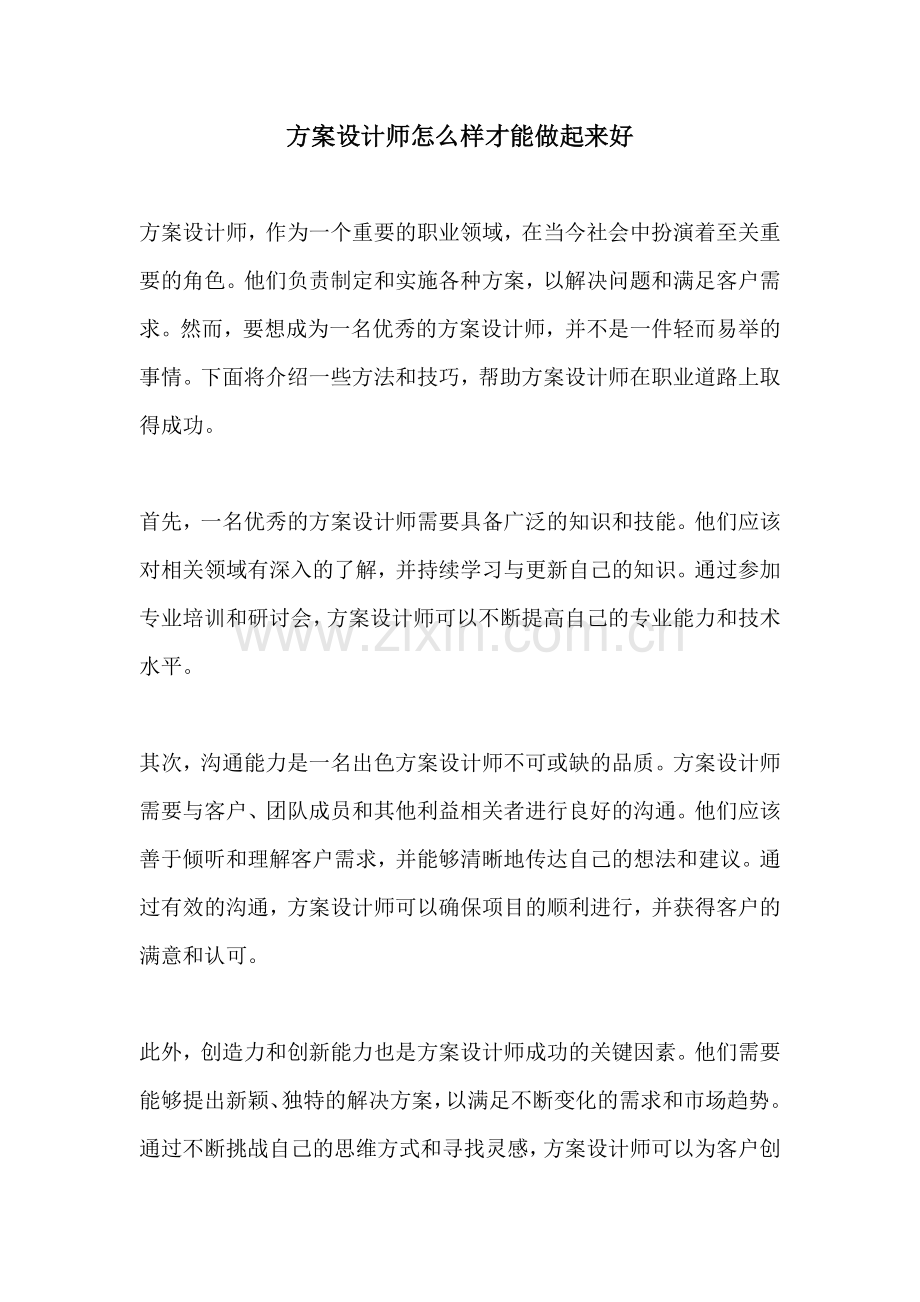 方案设计师怎么样才能做起来好

方案设计师，作为一个重要的职业领域，在当今社会中扮演着至关重要的角色。他们负责制定和实施各种方案，以解决问题和满足客户需求。然而，要想成为一名优秀的方案设计师，并不是一件轻而易举的事情。下面将介绍一些方法和技巧，帮助方案设计师在职业道路上取得成功。

首先，一名优秀的方案设计师需要具备广泛的知识和技能。他们应该对相关领域有深入的了解，并持续学习与更新自己的知识。通过参加专业培训和研讨会，方案设计师可以不断提高自己的专业能力和技术水平。

其次，沟通能力是一名出色方案设计师不可或缺的品质。方案设计师需要与客户、团队成员和其他利益相关者进行良好的沟通。他们应该善于倾听和理解客户需求，并能够清晰地传达自己的想法和建议。通过有效的沟通，方案设计师可以确保项目的顺利进行，并获得客户的满意和认可。

此外，创造力和创新能力也是方案设计师成功的关键因素。他们需要能够提出新颖、独特的解决方案，以满足不断变化的需求和市场趋势。通过不断挑战自己的思维方式和寻找灵感，方案设计师可以为客户创

www.zixin.com.cn